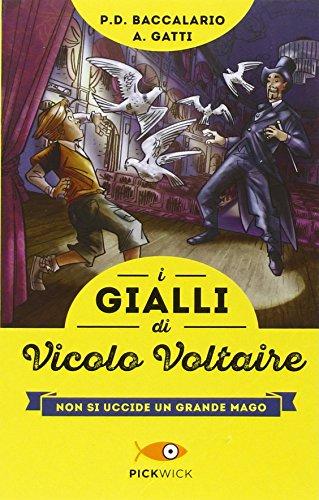 P.D. BACCALARIO
A. GATTI

i
GIALLI
di
Vicolo Voltaire

NON SI UCCIDE UN GRANDE MAGO

PICKWICK